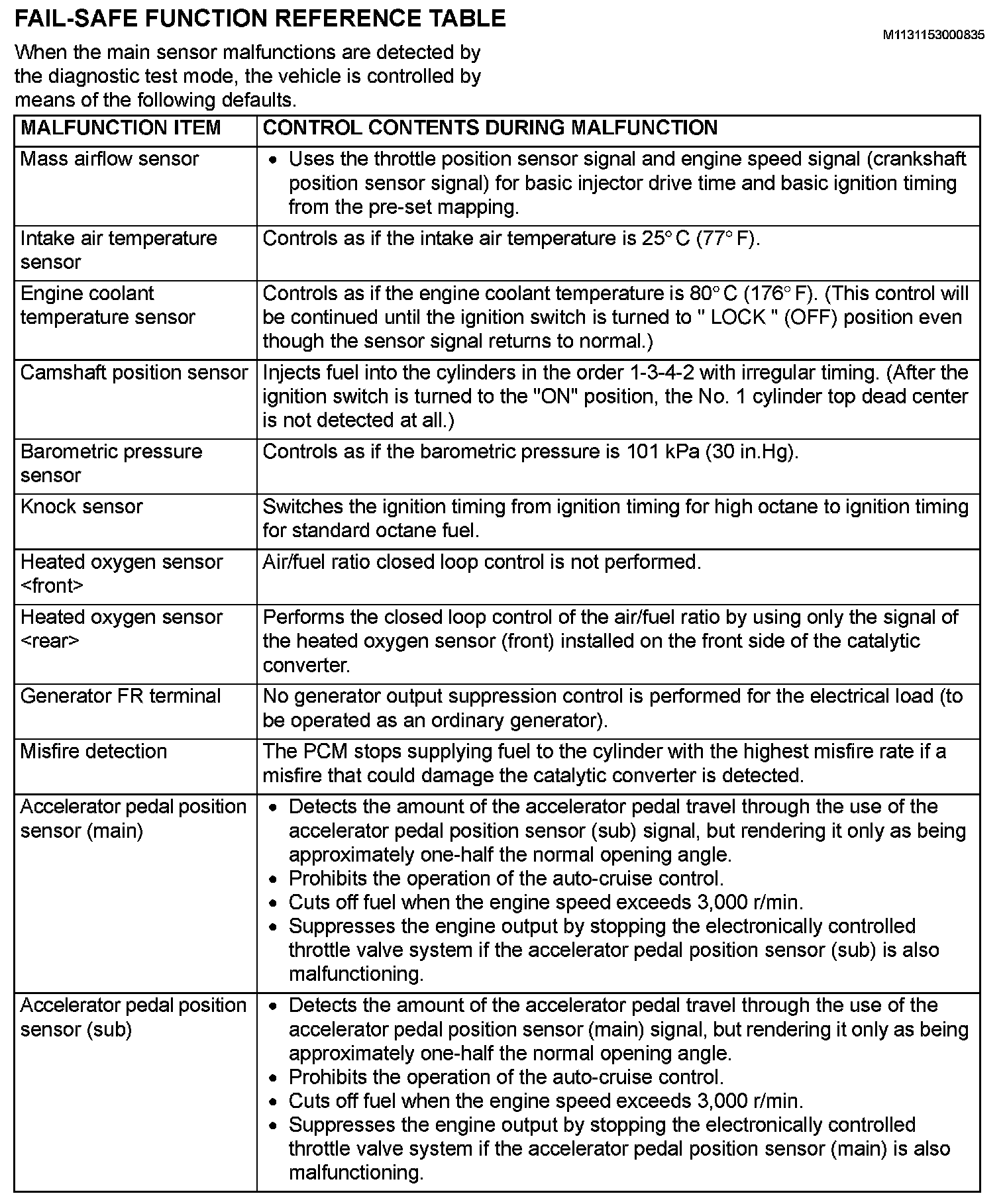 FAIL-SAFE FUNCTION REFERENCE TABLE

M1131153000835

When the main sensor malfunctions are detected by the diagnostic test mode, the vehicle is controlled by means of the following defaults.

| MALFUNCTION ITEM | CONTROL CONTENTS DURING MALFUNCTION |
|---|---|
| Mass airflow sensor | • Uses the throttle position sensor signal and engine speed signal (crankshaft position sensor signal) for basic injector drive time and basic ignition timing from the pre-set mapping. |
| Intake air temperature sensor | Controls as if the intake air temperature is 25° C (77° F). |
| Engine coolant temperature sensor | Controls as if the engine coolant temperature is 80° C (176° F). (This control will be continued until the ignition switch is turned to " LOCK " (OFF) position even though the sensor signal returns to normal.) |
| Camshaft position sensor | Injects fuel into the cylinders in the order 1-3-4-2 with irregular timing. (After the ignition switch is turned to the "ON" position, the No. 1 cylinder top dead center is not detected at all.) |
| Barometric pressure sensor | Controls as if the barometric pressure is 101 kPa (30 in.Hg). |
| Knock sensor | Switches the ignition timing from ignition timing for high octane to ignition timing for standard octane fuel. |
| Heated oxygen sensor <front> | Air/fuel ratio closed loop control is not performed. |
| Heated oxygen sensor <rear> | Performs the closed loop control of the air/fuel ratio by using only the signal of the heated oxygen sensor (front) installed on the front side of the catalytic converter. |
| Generator FR terminal | No generator output suppression control is performed for the electrical load (to be operated as an ordinary generator). |
| Misfire detection | The PCM stops supplying fuel to the cylinder with the highest misfire rate if a misfire that could damage the catalytic converter is detected. |
| Accelerator pedal position sensor (main) | • Detects the amount of the accelerator pedal travel through the use of the accelerator pedal position sensor (sub) signal, but rendering it only as being approximately one-half the normal opening angle. • Prohibits the operation of the auto-cruise control. • Cuts off fuel when the engine speed exceeds 3,000 r/min. • Suppresses the engine output by stopping the electronically controlled throttle valve system if the accelerator pedal position sensor (sub) is also malfunctioning. |
| Accelerator pedal position sensor (sub) | • Detects the amount of the accelerator pedal travel through the use of the accelerator pedal position sensor (main) signal, but rendering it only as being approximately one-half the normal opening angle. • Prohibits the operation of the auto-cruise control. • Cuts off fuel when the engine speed exceeds 3,000 r/min. • Suppresses the engine output by stopping the electronically controlled throttle valve system if the accelerator pedal position sensor (main) is also malfunctioning. |